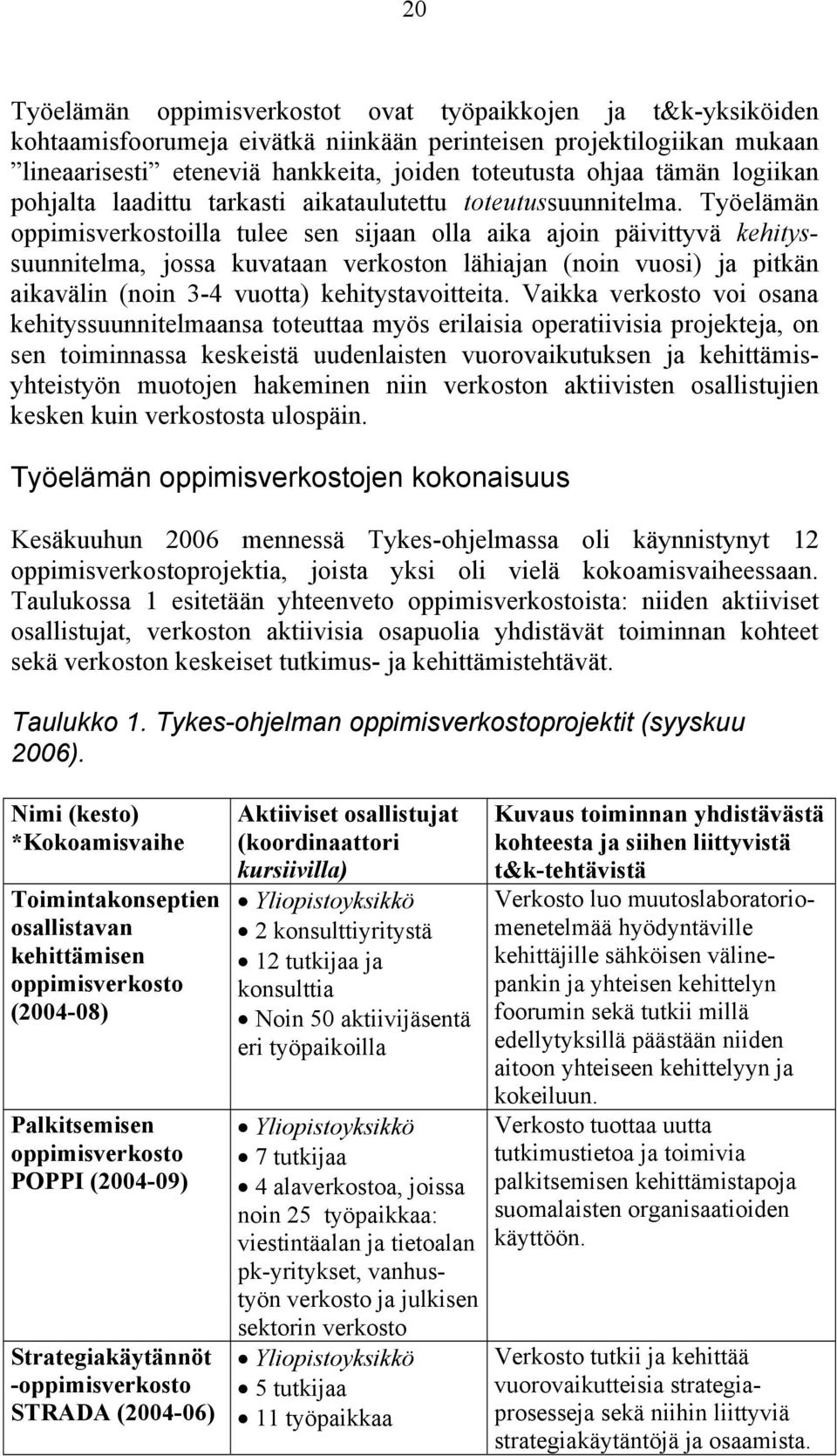 20

Työelämän oppimisverkostot ovat työpaikkojen ja t&k-yksiköiden kohtaamisfoorumeja eivätkä niinkään perinteisen projektilogiikan mukaan ”lineaarisesti” eteneviä hankkeita, joiden toteutusta ohjaa tämän logiikan pohjalta laadittu tarkasti aikataulutettu toteutussuunnitelma. Työelämän oppimisverkostoilla tulee sen sijaan olla aika ajoin päivittyvä kehityssuunnitelma, jossa kuvataan verkoston lähiajan (noin vuosi) ja pitkän aikavälin (noin 3-4 vuotta) kehitystavoitteita. Vaikka verkosto voi osana kehityssuunnitelmaansa toteuttaa myös erilaisia operatiivisia projekteja, on sen toiminnassa keskeistä uudenlaisten vuorovaikutuksen ja kehittämisyhteistyön muotojen hakeminen niin verkoston aktiivisten osallistujien kesken kuin verkostosta ulospäin.

Työelämän oppimisverkostojen kokonaisuus

Kesäkuuhun 2006 mennessä Tykes-ohjelmassa oli käynnistynyt 12 oppimisverkostoprojektia, joista yksi oli vielä kokoamisvaiheessaan. Taulukossa 1 esitetään yhteenveto oppimisverkostoista: niiden aktiiviset osallistujat, verkoston aktiivisia osapuolia yhdistävät toiminnan kohteet sekä verkoston keskeiset tutkimus- ja kehittämistehtävät.

Taulukko 1. Tykes-ohjelman oppimisverkostoprojektit (syyskuu 2006).

| Nimi (kesto) *Kokoamisvaihe | Aktiiviset osallistujat (koordinaattori kursiivilla) | Kuvaus toiminnan yhdistävästä kohteesta ja siihen liittyvistä t&k-tehtävistä |
|---|---|---|
| Toimintakonseptien osallistavan kehittämisen oppimisverkosto (2004-08) | • Yliopistoyksikkö • 2 konsulttiyritystä • 12 tutkijaa ja konsulttia • Noin 50 aktiivijäsentä eri työpaikoilla | Verkosto luo muutoslaboratoriomenetelmää hyödyntäville kehittäjille sähköisen välinepankin ja yhteisen kehittelyn foorumin sekä tutkii millä edellytyksillä päästään niiden aitoon yhteiseen kehittelyyn ja kokeiluun. |
| Palkitsemisen oppimisverkosto POPPI (2004-09) | • Yliopistoyksikkö • 7 tutkijaa • 4 alaverkostoa, joissa noin 25 työpaikkaa: viestintäalan ja tietoalan pk-yritykset, vanhustyön verkosto ja julkisen sektorin verkosto | Verkosto tuottaa uutta tutkimustietoa ja toimivia palkitsemisen kehittämistapoja suomalaisten organisaatioiden käyttöön. |
| Strategiakäytännöt -oppimisverkosto STRADA (2004-06) | • Yliopistoyksikkö • 5 tutkijaa • 11 työpaikkaa | Verkosto tutkii ja kehittää vuorovaikutteisia strategiaprosesseja sekä niihin liittyviä strategiakäytäntöjä ja osaamista. |